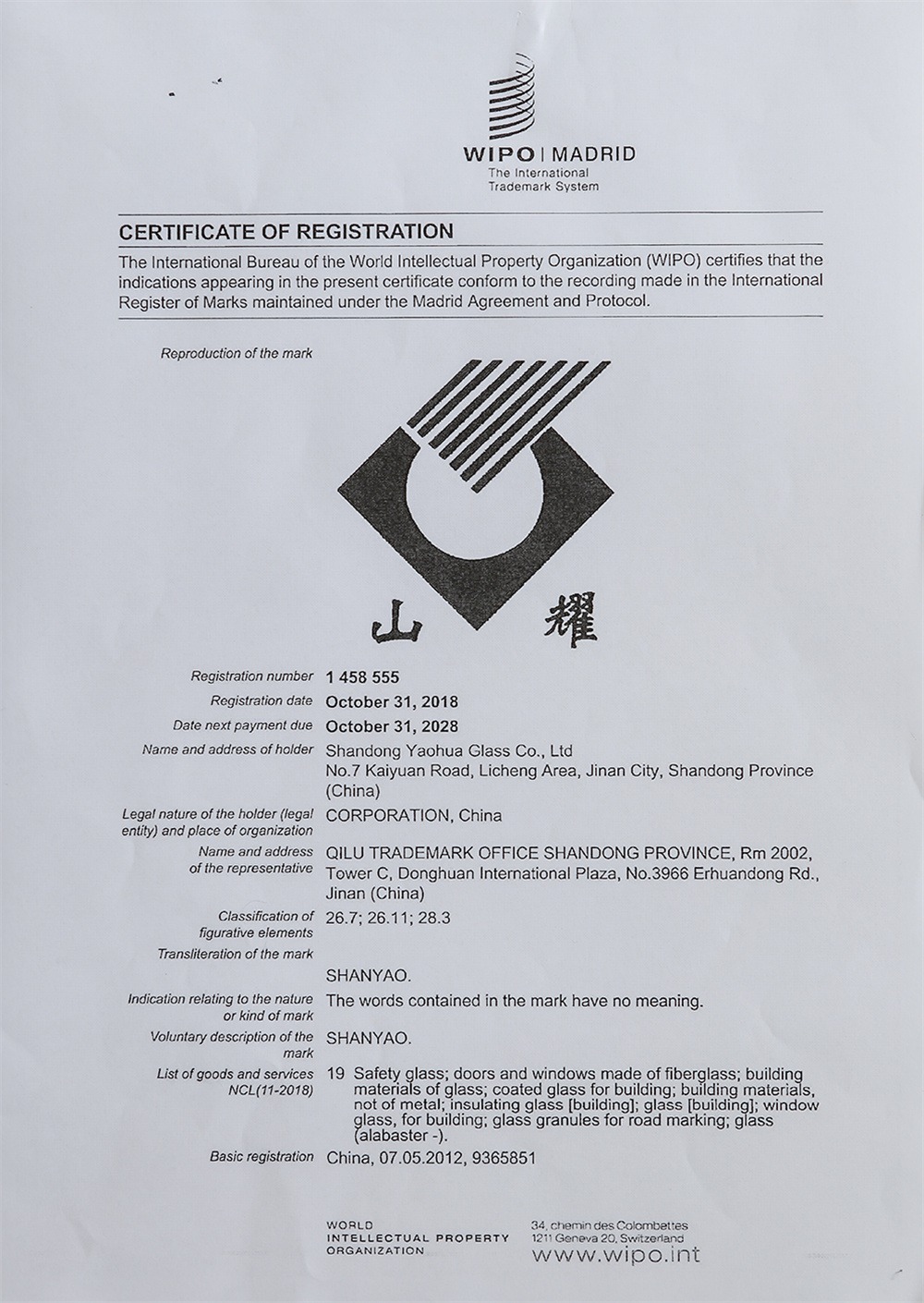 WIPO | MADRID
The International
Trademark System

CERTIFICATE OF REGISTRATION

The International Bureau of the World Intellectual Property Organization (WIPO) certifies that the indications appearing in the present certificate conform to the recording made in the International Register of Marks maintained under the Madrid Agreement and Protocol.

Reproduction of the mark

山 耀

Registration number 1 458 555

Registration date October 31, 2018

Date next payment due October 31, 2028

Name and address of holder Shandong Yaohua Glass Co., Ltd
No.7 Kaiyuan Road, Licheng Area, Jinan City, Shandong Province (China)

Legal nature of the holder (legal entity) and place of organization CORPORATION, China

Name and address of the representative QILU TRADEMARK OFFICE SHANDONG PROVINCE, Rm 2002, Tower C, Donghuan International Plaza, No.3966 Erhuandong Rd., Jinan (China)

Classification of figurative elements 26.7; 26.11; 28.3

Transliteration of the mark
SHANYAO.

Indication relating to the nature or kind of mark The words contained in the mark have no meaning.

Voluntary description of the mark SHANYAO.

List of goods and services NCL(11-2018) 19 Safety glass; doors and windows made of fiberglass; building materials of glass; coated glass for building; building materials, not of metal; insulating glass [building]; glass [building]; window glass, for building; glass granules for road marking; glass (alabaster -).

Basic registration China, 07.05.2012, 9365851

WORLD
INTELLECTUAL PROPERTY
ORGANIZATION

34, chemin des Colombettes
1211 Geneva 20, Switzerland
www.wipo.int